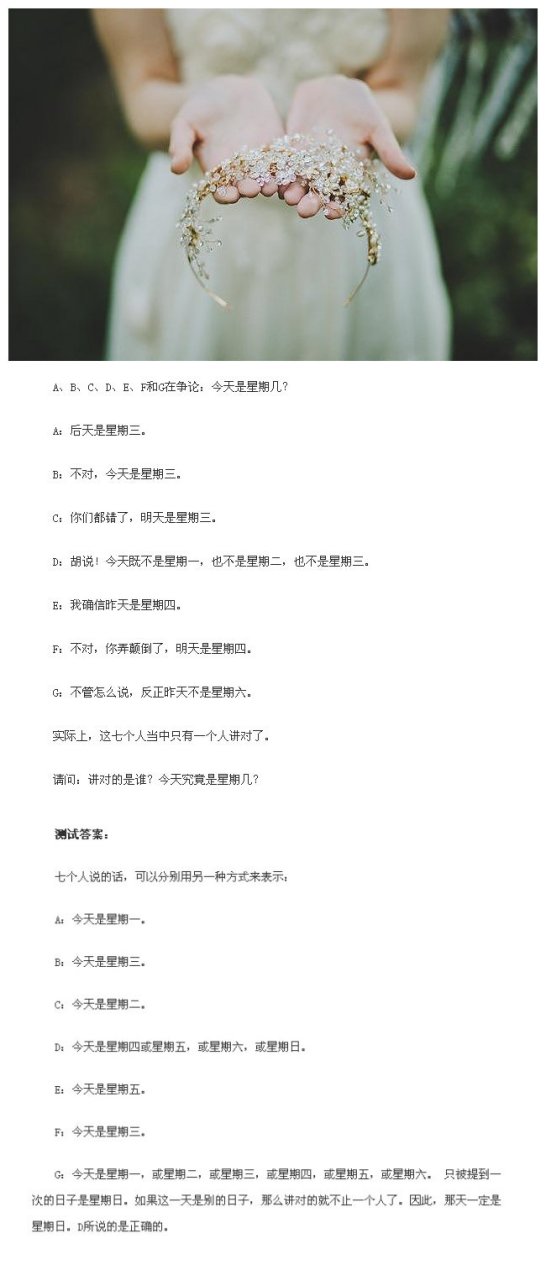 A、B、C、D、E、F和G在争论：今天是星期几？

A：后天是星期三。

B：不对，今天是星期三。

C：你们都错了，明天是星期三。

D：胡说！今天既不是星期一，也不是星期二，也不是星期三。

E：我确信昨天是星期四。

F：不对，你弄颠倒了，明天是星期四。

G：不管怎么说，反正昨天不是星期六。

实际上，这七个人当中只有一个人讲对了。

请问：讲对的是谁？今天究竟是星期几？

测试答案：

七个人说的话，可以分别用另一种方式来表示：

A：今天是星期一。

B：今天是星期三。

C：今天是星期二。

D：今天是星期四或星期五，或星期六，或星期日。

E：今天是星期五。

F：今天是星期三。

G：今天是星期一，或星期二，或星期三，或星期四，或星期五，或星期六。 只被提到一次的日子是星期日。如果这一天是别的日子，那么讲对的就不止一个人了。因此，那天一定是星期日。D所说的是正确的。